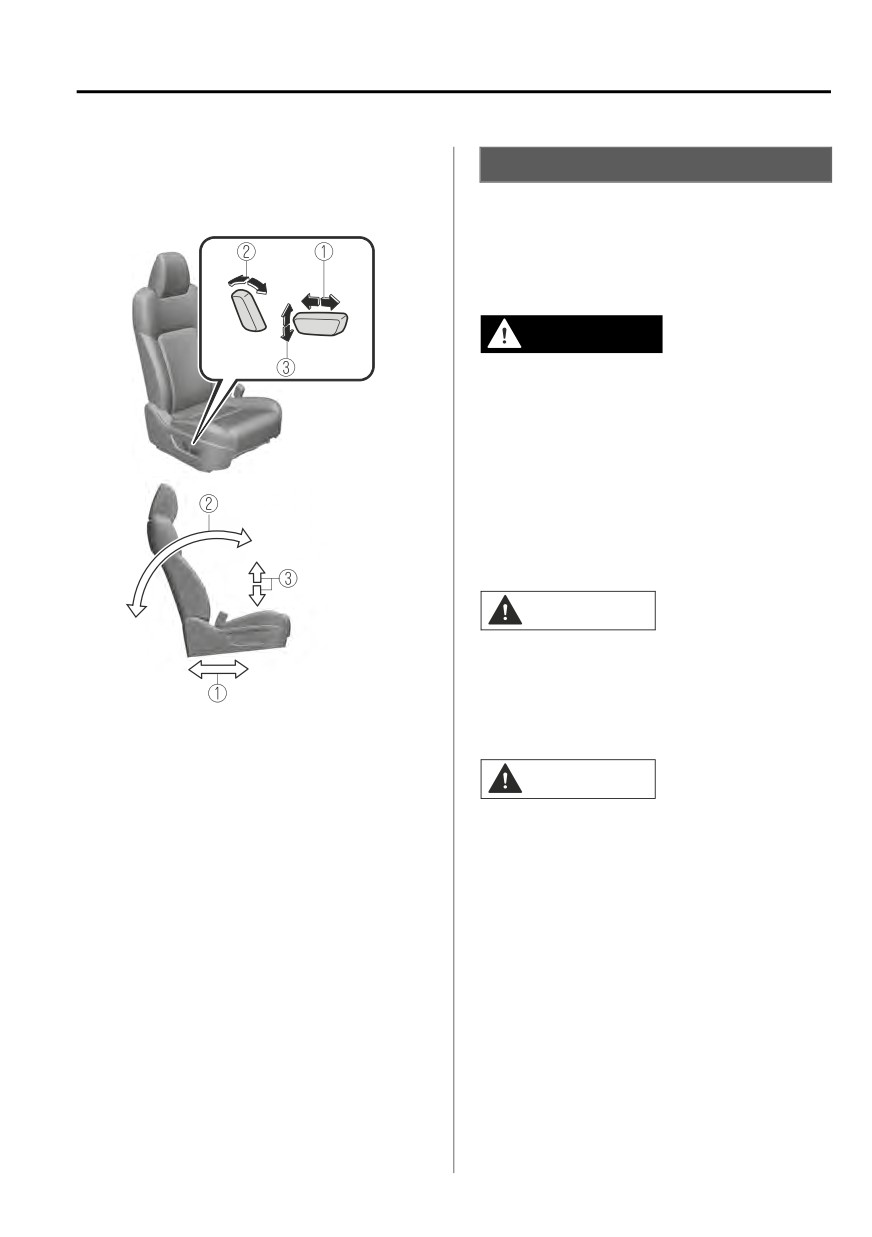 ②
①
③
②
③
①